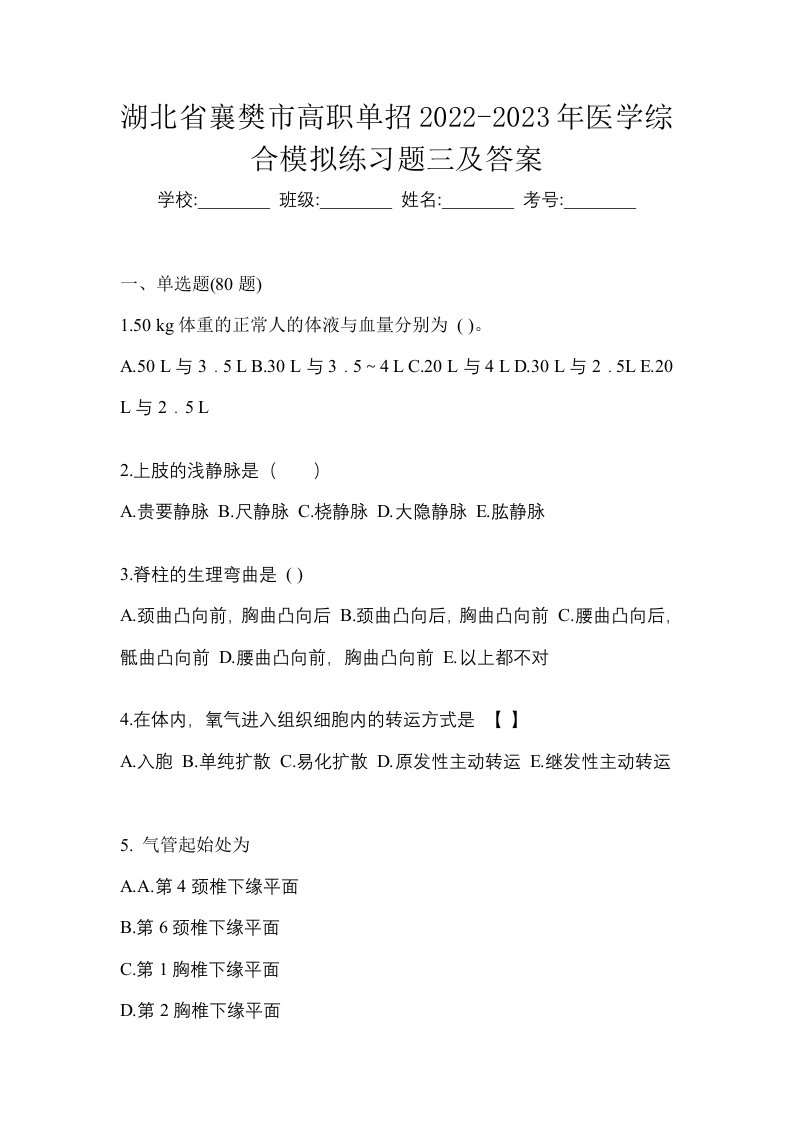 湖北省襄樊市高职单招2022-2023年医学综合模拟练习题三及答案

学校:________ 班级:________ 姓名:________ 考号:________

一、单选题(80 题)

1.50 kg 体重的正常人的体液与血量分别为 ( )。

A.50 L 与 3．5 L B.30 L 与 3．5 ~ 4 L C.20 L 与 4 L D.30 L 与 2．5L E.20 L 与 2．5 L

2.上肢的浅静脉是（　　）

A.贵要静脉 B.尺静脉 C.桡静脉 D.大隐静脉 E.肱静脉

3.脊柱的生理弯曲是 ( )

A.颈曲凸向前，胸曲凸向后 B.颈曲凸向后，胸曲凸向前 C.腰曲凸向后，骶曲凸向前 D.腰曲凸向前，胸曲凸向前 E.以上都不对

4.在体内，氧气进入组织细胞内的转运方式是 【 】

A.入胞 B.单纯扩散 C.易化扩散 D.原发性主动转运 E.继发性主动转运

5. 气管起始处为

A.A.第 4 颈椎下缘平面

B.第 6 颈椎下缘平面

C.第 1 胸椎下缘平面

D.第 2 胸椎下缘平面